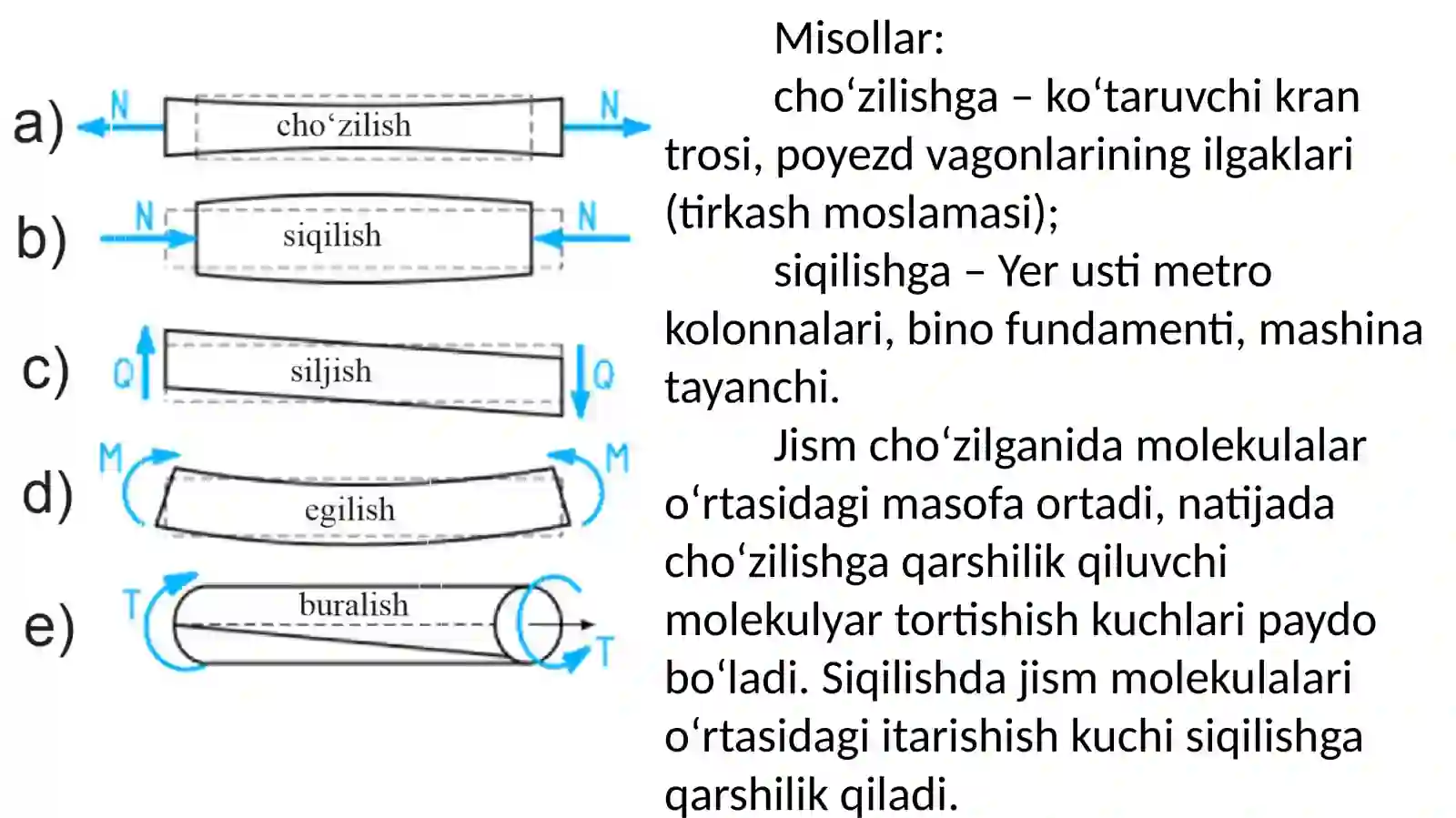 a) N cho‘zilish N
b) N siqilish N
c) Q siljish Q
d) M egilish M
e) T buralish T

Misollar:

cho‘zilishga – ko‘taruvchi kran trosi, poyezd vagonlarining ilgaklari (tirkash moslamasi);

siqilishga – Yer usti metro kolonnalari, bino fundamenti, mashina tayanchi.

Jism cho‘zilganida molekulalar o‘rtasidagi masofa ortadi, natijada cho‘zilishga qarshilik qiluvchi molekulyar tortishish kuchlari paydo bo‘ladi. Siqilishda jism molekulalari o‘rtasidagi itarishish kuchi siqilishga qarshilik qiladi.